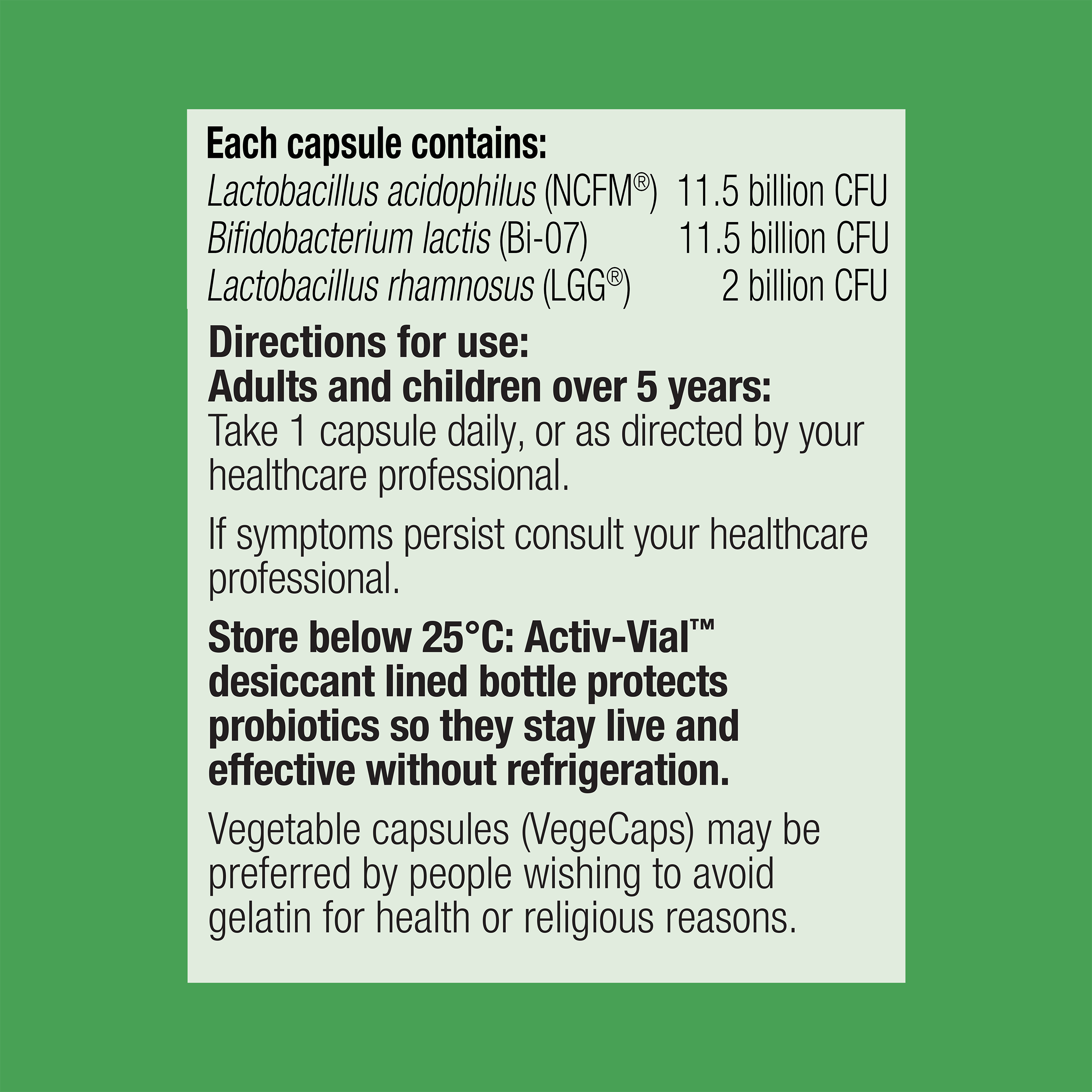 Each capsule contains:
Lactobacillus acidophilus (NCFM®) 11.5 billion CFU
Bifidobacterium lactis (Bi-07) 11.5 billion CFU
Lactobacillus rhamnosus (LGG®) 2 billion CFU

Directions for use:
Adults and children over 5 years:
Take 1 capsule daily, or as directed by your healthcare professional.

If symptoms persist consult your healthcare professional.

Store below 25°C: Activ-Vial™ desiccant lined bottle protects probiotics so they stay live and effective without refrigeration.

Vegetable capsules (VegeCaps) may be preferred by people wishing to avoid gelatin for health or religious reasons.